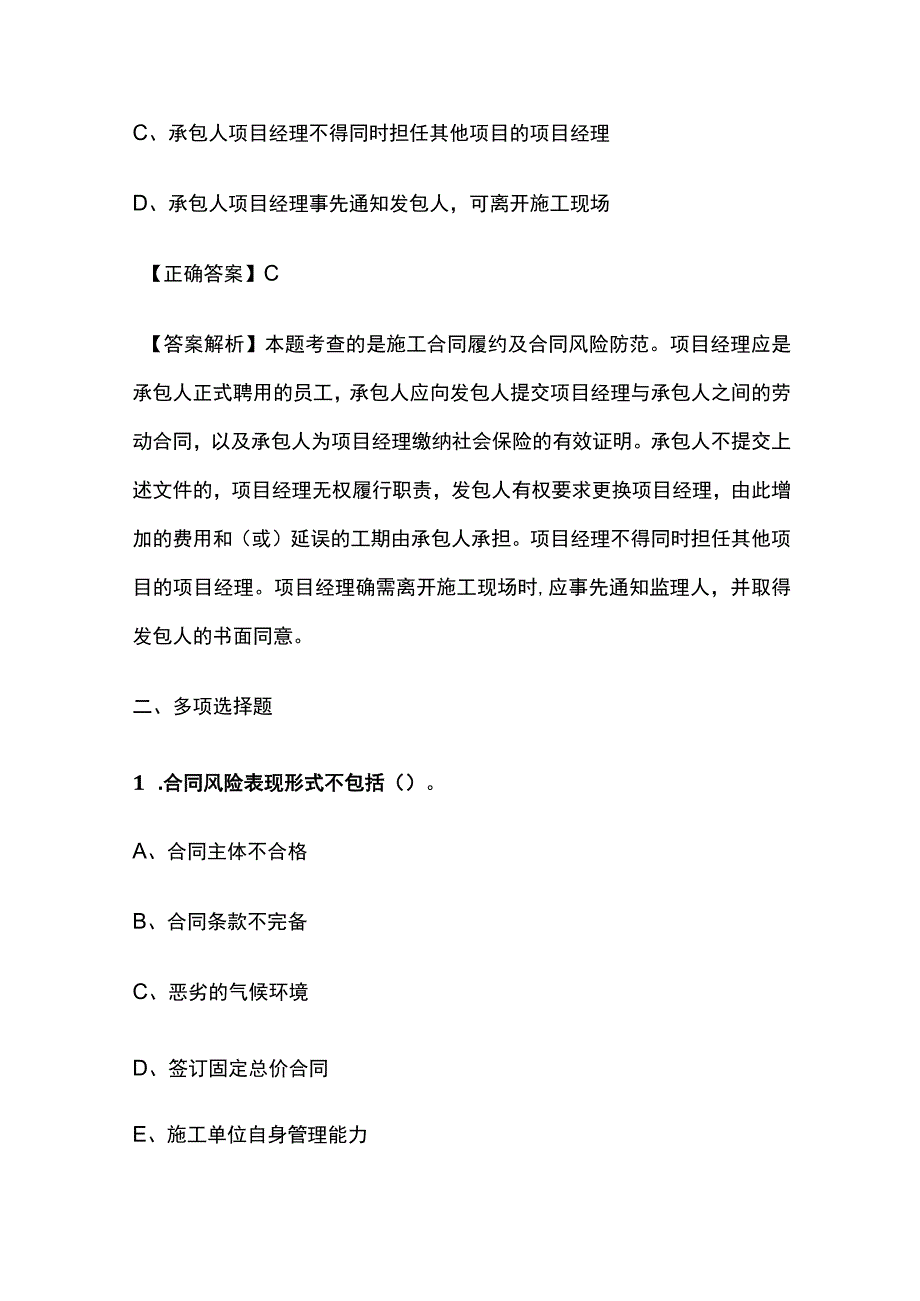 C、承包人项目经理不得同时担任其他项目的项目经理

D、承包人项目经理事先通知发包人，可离开施工现场

【正确答案】C

【答案解析】本题考查的是施工合同履约及合同风险防范。项目经理应是承包人正式聘用的员工，承包人应向发包人提交项目经理与承包人之间的劳动合同，以及承包人为项目经理缴纳社会保险的有效证明。承包人不提交上述文件的，项目经理无权履行职责，发包人有权要求更换项目经理，由此增加的费用和（或）延误的工期由承包人承担。项目经理不得同时担任其他项目的项目经理。项目经理确需离开施工现场时，应事先通知监理人，并取得发包人的书面同意。

二、多项选择题

1 .合同风险表现形式不包括（）。

A、合同主体不合格

B、合同条款不完备

C、恶劣的气候环境

D、签订固定总价合同

E、施工单位自身管理能力